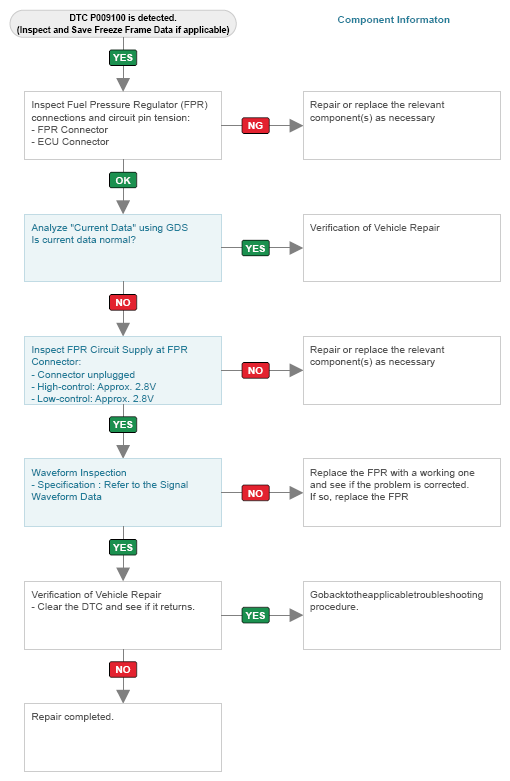 DTC P009100 is detected.
(Inspect and Save Freeze Frame Data if applicable)

Component Informaton

YES

Inspect Fuel Pressure Regulator (FPR) connections and circuit pin tension:
- FPR Connector
- ECU Connector

NG

Repair or replace the relevant component(s) as necessary

OK

Analyze "Current Data" using GDS
Is current data normal?

YES

Verification of Vehicle Repair

NO

Inspect FPR Circuit Supply at FPR Connector:
- Connector unplugged
- High-control: Approx. 2.8V
- Low-control: Approx. 2.8V

NO

Repair or replace the relevant component(s) as necessary

YES

Waveform Inspection
- Specification : Refer to the Signal Waveform Data

NO

Replace the FPR with a working one and see if the problem is corrected. If so, replace the FPR

YES

Verification of Vehicle Repair
- Clear the DTC and see if it returns.

YES

Gobacktotheapplicabletroubleshooting procedure.

NO

Repair completed.